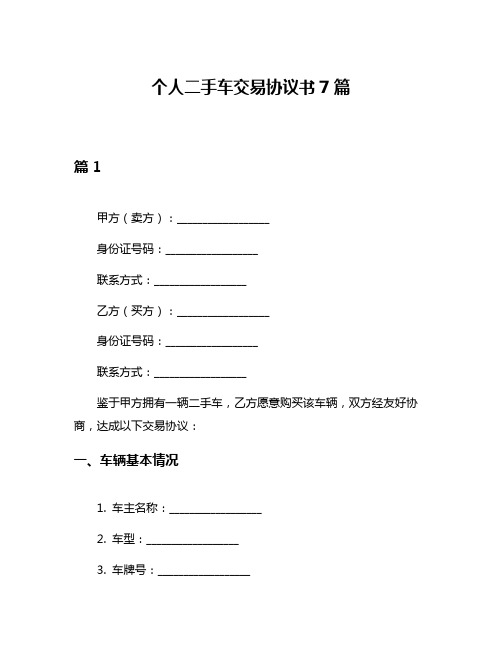 个人二手车交易协议书 7 篇

篇 1

甲方（卖方）：________________

身份证号码：________________

联系方式：________________

乙方（买方）：________________

身份证号码：________________

联系方式：________________

鉴于甲方拥有一辆二手车，乙方愿意购买该车辆，双方经友好协商，达成以下交易协议：

一、车辆基本情况

1. 车主名称：________________

2. 车型：________________

3. 车牌号：________________